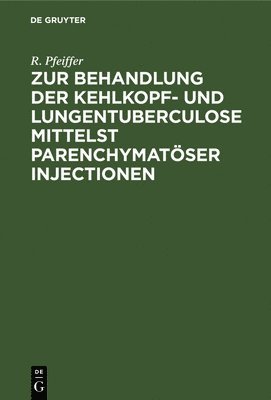 DE GRUYTER

R. Pfeiffer

ZUR BEHANDLUNG DER KEHLKOPF- UND LUNGENTUBERCULOSE MITTELST PARENCHYMATÖSER INJECTIONEN

DE
G